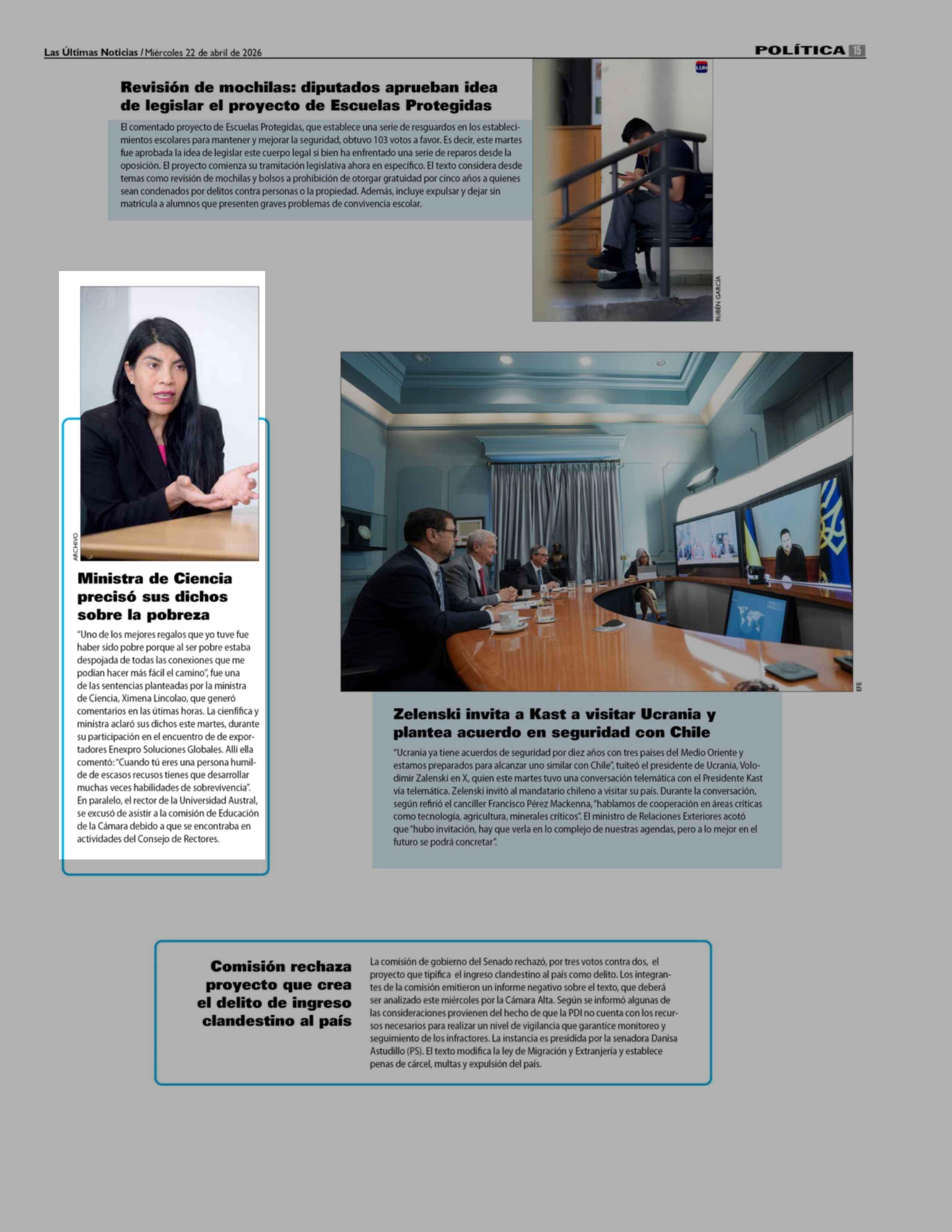 Las Últimas Noticias / Miércoles 22 de abril de 2026

POLÍTICA 15

Revisión de mochilas: diputados aprueban idea de legislar el proyecto de Escuelas Protegidas

El comentado proyecto de Escuelas Protegidas, que establece una serie de resguardos en los establecimientos escolares para mantener y mejorar la seguridad, obtuvo 103 votos a favor. Es decir, este martes fue aprobada la idea de legislar este cuerpo legal si bien ha enfrentado una serie de reparos desde la oposición. El proyecto comienza su tramitación legislativa ahora en específico. El texto considera desde temas como revisión de mochilas y bolsos a prohibición de otorgar gratuidad por cinco años a quienes sean condenados por delitos contra personas o la propiedad. Además, incluye expulsar y dejar sin matrícula a alumnos que presenten graves problemas de convivencia escolar.

LUN

RUBÉN GARCÍA

ARCHIVO

Ministra de Ciencia precisó sus dichos sobre la pobreza

"Uno de los mejores regalos que yo tuve fue haber sido pobre porque al ser pobre estaba despojada de todas las conexiones que me podían hacer más fácil el camino", fue una de las sentencias planteadas por la ministra de Ciencia, Ximena Lincolao, que generó comentarios en las útimas horas. La cienfífica y ministra aclaró sus dichos este martes, durante su participación en el encuentro de de exportadores Enexpro Soluciones Globales. Allí ella comentó: "Cuando tú eres una persona humilde de escasos recusos tienes que desarrollar muchas veces habilidades de sobrevivencia". En paralelo, el rector de la Universidad Austral, se excusó de asistir a la comisión de Educación de la Cámara debido a que se encontraba en actividades del Consejo de Rectores.

EFE

Zelenski invita a Kast a visitar Ucrania y plantea acuerdo en seguridad con Chile

"Ucrania ya tiene acuerdos de seguridad por diez años con tres países del Medio Oriente y estamos preparados para alcanzar uno similar con Chile", tuiteó el presidente de Ucrania, Volodimir Zalenski en X, quien este martes tuvo una conversación telemática con el Presidente Kast vía telemática. Zelenski invitó al mandatario chileno a visitar su país. Durante la conversación, según refirió el canciller Francisco Pérez Mackenna, "hablamos de cooperación en áreas críticas como tecnología, agricultura, minerales críticos". El ministro de Relaciones Exteriores acotó que "hubo invitación, hay que verla en lo complejo de nuestras agendas, pero a lo mejor en el futuro se podrá concretar".

Comisión rechaza proyecto que crea el delito de ingreso clandestino al país

La comisión de gobierno del Senado rechazó, por tres votos contra dos, el proyecto que tipifica el ingreso clandestino al país como delito. Los integrantes de la comisión emitieron un informe negativo sobre el texto, que deberá ser analizado este miércoles por la Cámara Alta. Según se informó algunas de las consideraciones provienen del hecho de que la PDI no cuenta con los recursos necesarios para realizar un nivel de vigilancia que garantice monitoreo y seguimiento de los infractores. La instancia es presidida por la senadora Danisa Astudillo (PS). El texto modifica la ley de Migración y Extranjería y establece penas de cárcel, multas y expulsión del país.